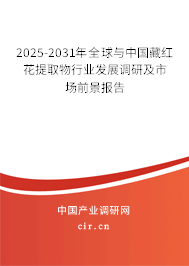 2025-2031年全球与中国藏红花提取物行业发展调研及市场前景报告

中国产业调研网

cir.cn